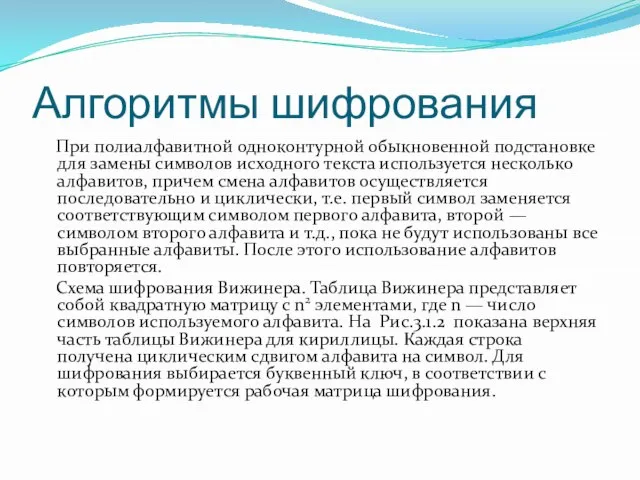 Алгоритмы шифрования

При полиалфавитной одноконтурной обыкновенной подстановке для замены символов исходного текста используется несколько алфавитов, причем смена алфавитов осуществляется последовательно и циклически, т.е. первый символ заменяется соответствующим символом первого алфавита, второй — символом второго алфавита и т.д., пока не будут использованы все выбранные алфавиты. После этого использование алфавитов повторяется.

Схема шифрования Вижинера. Таблица Вижинера представляет собой квадратную матрицу с $n^2$ элементами, где n — число символов используемого алфавита. На Рис.3.1.2 показана верхняя часть таблицы Вижинера для кириллицы. Каждая строка получена циклическим сдвигом алфавита на символ. Для шифрования выбирается буквенный ключ, в соответствии с которым формируется рабочая матрица шифрования.